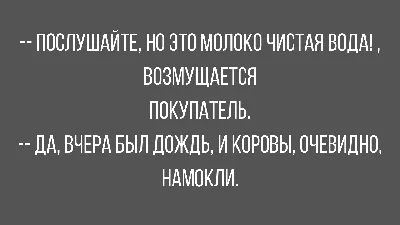 -- ПОСЛУШАЙТЕ, НО ЭТО МОЛОКО ЧИСТАЯ ВОДА! , ВОЗМУЩАЕТСЯ ПОКУПАТЕЛЬ.
-- ДА, ВЧЕРА БЫЛ ДОЖДЬ, И КОРОВЫ, ОЧЕВИДНО, НАМОКЛИ.